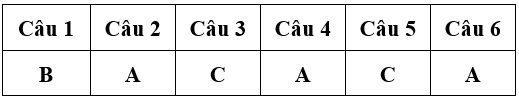 | Câu 1 | Câu 2 | Câu 3 | Câu 4 | Câu 5 | Câu 6 |
|---|---|---|---|---|---|
| B | A | C | A | C | A |